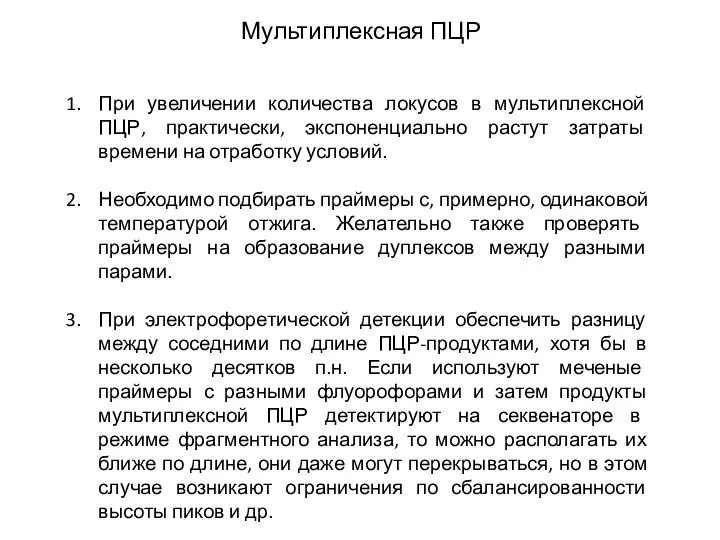 Мультиплексная ПЦР

1. При увеличении количества локусов в мультиплексной ПЦР, практически, экспоненциально растут затраты времени на отработку условий.

2. Необходимо подбирать праймеры с, примерно, одинаковой температурой отжига. Желательно также проверять праймеры на образование дуплексов между разными парами.

3. При электрофоретической детекции обеспечить разницу между соседними по длине ПЦР-продуктами, хотя бы в несколько десятков п.н. Если используют меченые праймеры с разными флуорофорами и затем продукты мультиплексной ПЦР детектируют на секвенаторе в режиме фрагментного анализа, то можно располагать их ближе по длине, они даже могут перекрываться, но в этом случае возникают ограничения по сбалансированности высоты пиков и др.